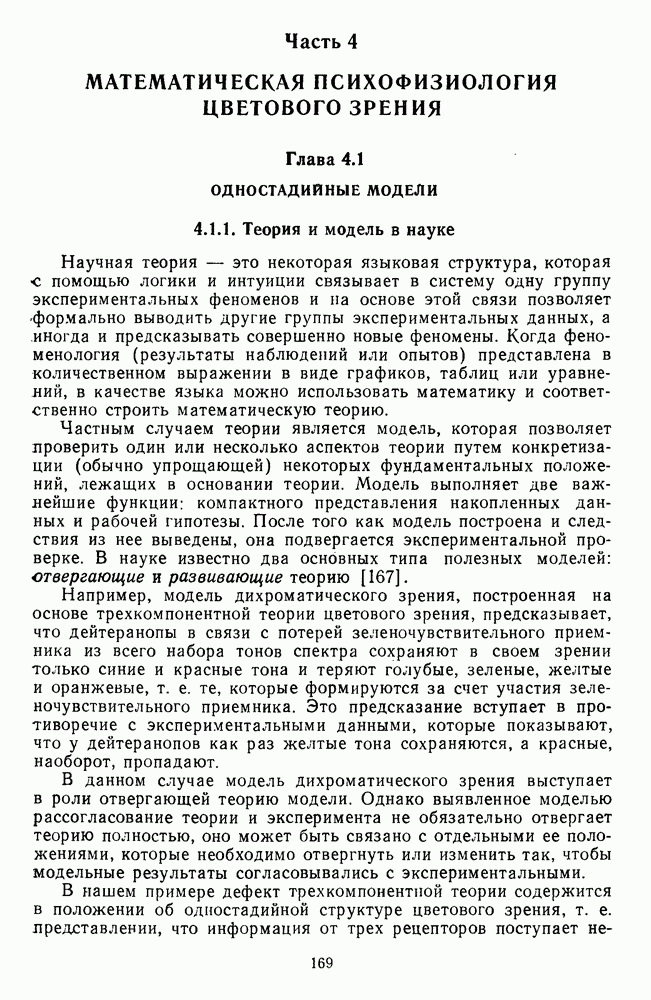 Часть 4

МАТЕМАТИЧЕСКАЯ ПСИХОФИЗИОЛОГИЯ ЦВЕТОВОГО ЗРЕНИЯ

Глава 4.1

ОДНОСТАДИЙНЫЕ МОДЕЛИ

4.1.1. Теория и модель в науке

Научная теория — это некоторая языковая структура, которая с помощью логики и интуиции связывает в систему одну группу экспериментальных феноменов и на основе этой связи позволяет формально выводить другие группы экспериментальных данных, а иногда и предсказывать совершенно новые феномены. Когда феноменология (результаты наблюдений или опытов) представлена в количественном выражении в виде графиков, таблиц или уравнений, в качестве языка можно использовать математику и соответственно строить математическую теорию.

Частным случаем теории является модель, которая позволяет проверить один или несколько аспектов теории путем конкретизации (обычно упрощающей) некоторых фундаментальных положений, лежащих в основании теории. Модель выполняет две важнейшие функции: компактного представления накопленных данных и рабочей гипотезы. После того как модель построена и следствия из нее выведены, она подвергается экспериментальной проверке. В науке известно два основных типа полезных моделей: отвергающие и развивающие теорию [167].

Например, модель дихроматического зрения, построенная на основе трехкомпонентной теории цветового зрения, предсказывает, что дейтеранопы в связи с потерей зеленочувствительного приемника из всего набора тонов спектра сохраняют в своем зрении только синие и красные тона и теряют голубые, зеленые, желтые и оранжевые, т. е. те, которые формируются за счет участия зеленочувствительного приемника. Это предсказание вступает в противоречие с экспериментальными данными, которые показывают, что у дейтеранопов как раз желтые тона сохраняются, а красные, наоборот, пропадают.

В данном случае модель дихроматического зрения выступает в роли отвергающей теорию модели. Однако выявленное моделью рассогласование теории и эксперимента не обязательно отвергает теорию полностью, оно может быть связано с отдельными ее положениями, которые необходимо отвергнуть или изменить так, чтобы модельные результаты согласовывались с экспериментальными.

В нашем примере дефект трехкомпонентной теории содержится в положении об одностадийной структуре цветового зрения, т. е. представлении, что информация от трех рецепторов поступает не-

169